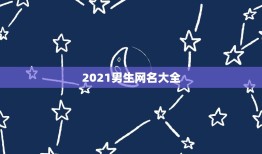 2021男生网名大全